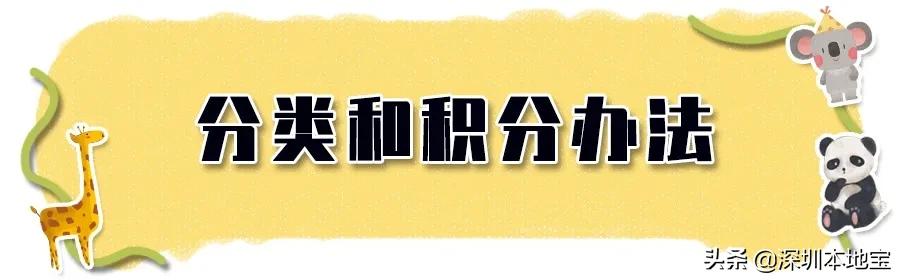 分类和积分办法

头条 @深圳本地宝